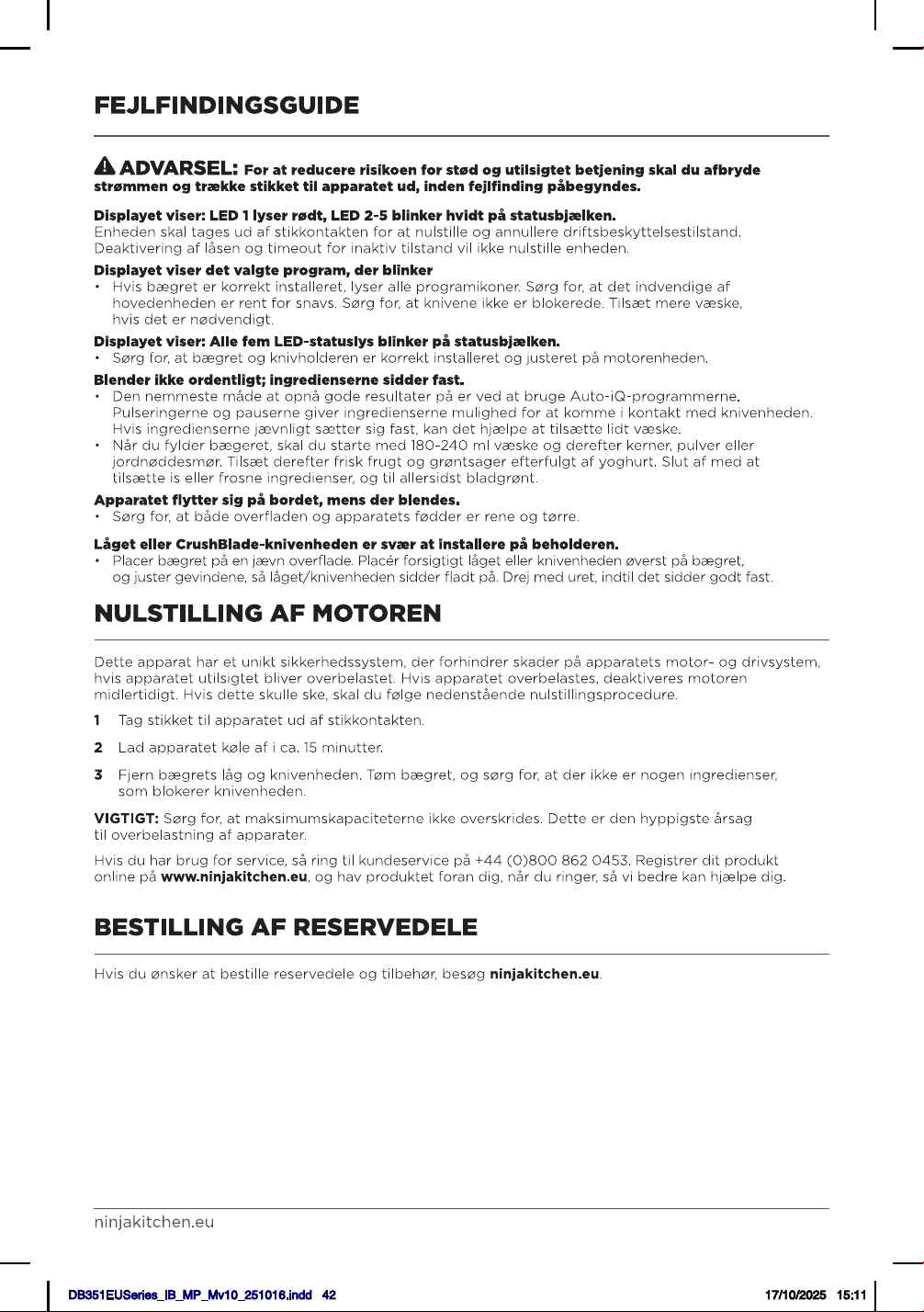 FEJLFINDINGSGUIDE

ADVARSEL: For at reducere risikoen for stød og utilsigtet betjening skal du afbryde strømmen og trække stikket til apparatet ud, inden fejlfinding påbegyndes.

Displayet viser: LED 1 lyser rødt, LED 2-5 blinker hvidt på statusbjælken.
Enheden skal tages ud af stikkontakten for at nulstille og annullere driftsbeskyttelsestilstand. Deaktivering af låsen og timeout for inaktiv tilstand vil ikke nulstille enheden.

Displayet viser det valgte program, der blinker
• Hvis bægret er korrekt installeret, lyser alle programikoner. Sørg for, at det indvendige af hovedenheden er rent for snavs. Sørg for, at knivene ikke er blokerede. Tilsæt mere væske, hvis det er nødvendigt.

Displayet viser: Alle fem LED-statuslys blinker på statusbjælken.
• Sørg for, at bægret og knivholderen er korrekt installeret og justeret på motorenheden.

Blender ikke ordentligt; ingredienserne sidder fast.
• Den nemmeste måde at opnå gode resultater på er ved at bruge Auto-iQ-programmerne. Pulseringerne og pauserne giver ingredienserne mulighed for at komme i kontakt med knivenheden. Hvis ingredienserne jævnligt sætter sig fast, kan det hjælpe at tilsætte lidt væske.
• Når du fylder bægeret, skal du starte med 180-240 ml væske og derefter kerner, pulver eller jordnøddesmør. Tilsæt derefter frisk frugt og grøntsager efterfulgt af yoghurt. Slut af med at tilsætte is eller frosne ingredienser, og til allersidst bladgrønt.

Apparatet flytter sig på bordet, mens der blendes.
• Sørg for, at både overfladen og apparatets fødder er rene og tørre.

Låget eller CrushBlade-knivenheden er svær at installere på beholderen.
• Placer bægret på en jævn overflade. Placér forsigtigt låget eller knivenheden øverst på bægret, og juster gevindene, så låget/knivenheden sidder fladt på. Drej med uret, indtil det sidder godt fast.

NULSTILLING AF MOTOREN

Dette apparat har et unikt sikkerhedssystem, der forhindrer skader på apparatets motor- og drivsystem, hvis apparatet utilsigtet bliver overbelastet. Hvis apparatet overbelastes, deaktiveres motoren midlertidigt. Hvis dette skulle ske, skal du følge nedenstående nulstillingsprocedure.

1 Tag stikket til apparatet ud af stikkontakten.

2 Lad apparatet køle af i ca. 15 minutter.

3 Fjern bægrets låg og knivenheden. Tøm bægret, og sørg for, at der ikke er nogen ingredienser, som blokerer knivenheden.

VIGTIGT: Sørg for, at maksimumskapaciteterne ikke overskrides. Dette er den hyppigste årsag til overbelastning af apparater.

Hvis du har brug for service, så ring til kundeservice på +44 (0)800 862 0453. Registrer dit produkt online på www.ninjakitchen.eu, og hav produktet foran dig, når du ringer, så vi bedre kan hjælpe dig.

BESTILLING AF RESERVEDELE

Hvis du ønsker at bestille reservedele og tilbehør, besøg ninjakitchen.eu.

ninjakitchen.eu

DB351EUSeries_IB_MP_Mv10_251016.indd 42 17/10/2025 15:11